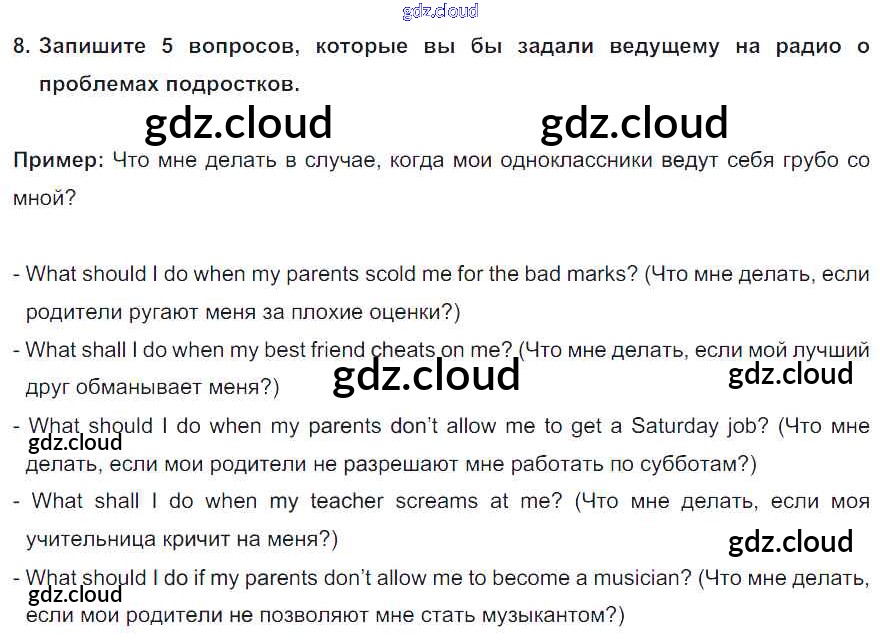 8. Запишите 5 вопросов, которые вы бы задали ведущему на радио о проблемах подростков.

Пример: Что мне делать в случае, когда мои одноклассники ведут себя грубо со мной?

- What should I do when my parents scold me for the bad marks? (Что мне делать, если родители ругают меня за плохие оценки?)
- What shall I do when my best friend cheats on me? (Что мне делать, если мой лучший друг обманывает меня?)
- What should I do when my parents don't allow me to get a Saturday job? (Что мне делать, если мои родители не разрешают мне работать по субботам?)
- What shall I do when my teacher screams at me? (Что мне делать, если моя учительница кричит на меня?)
- What should I do if my parents don't allow me to become a musician? (Что мне делать, если мои родители не позволяют мне стать музыкантом?)

gdz.cloud